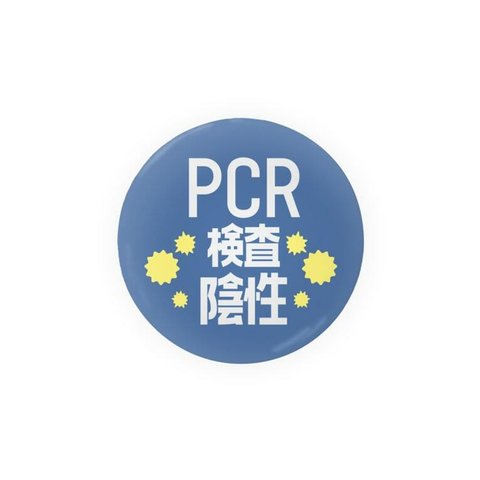 PCR
検査
陰性